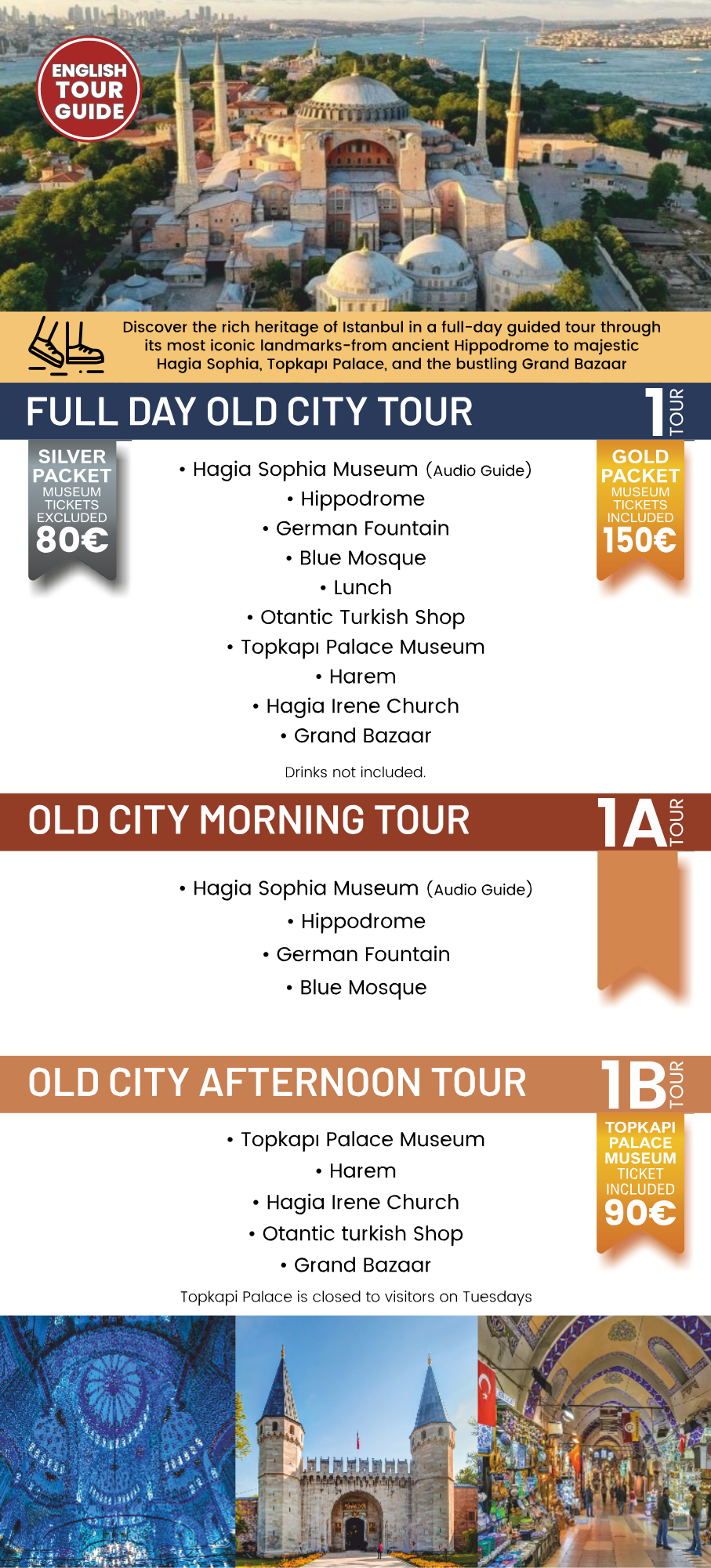 ENGLISH
TOUR
GUIDE

Discover the rich heritage of Istanbul in a full-day guided tour through its most iconic landmarks-from ancient Hippodrome to majestic Hagia Sophia, Topkapı Palace, and the bustling Grand Bazaar

FULL DAY OLD CITY TOUR

1 TOUR

SILVER
PACKET
MUSEUM
TICKETS
EXCLUDED
80€

• Hagia Sophia Museum (Audio Guide)
• Hippodrome
• German Fountain
• Blue Mosque
• Lunch
• Otantic Turkish Shop
• Topkapı Palace Museum
• Harem
• Hagia Irene Church
• Grand Bazaar

Drinks not included.

GOLD
PACKET
MUSEUM
TICKETS
INCLUDED
150€

OLD CITY MORNING TOUR

1A TOUR

• Hagia Sophia Museum (Audio Guide)
• Hippodrome
• German Fountain
• Blue Mosque

OLD CITY AFTERNOON TOUR

1B TOUR

• Topkapı Palace Museum
• Harem
• Hagia Irene Church
• Otantic turkish Shop
• Grand Bazaar

Topkapi Palace is closed to visitors on Tuesdays

TOPKAPI
PALACE
MUSEUM
TICKET
INCLUDED
90€